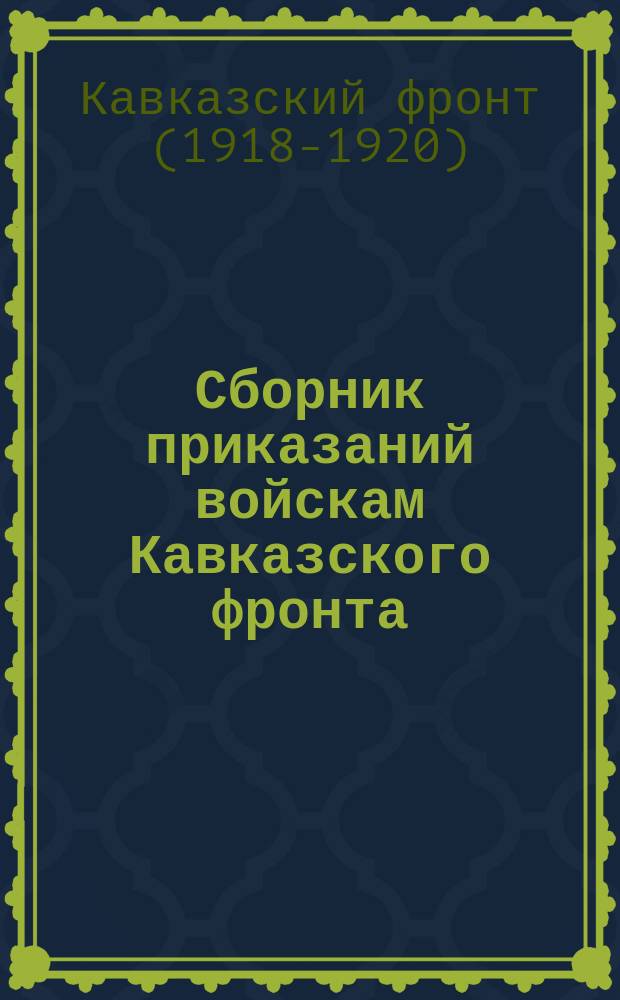 Кавказский фронт (1918-1920)

Сборник приказаний войскам Кавказского фронта